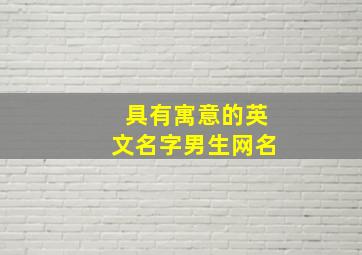 具有寓意的英文名字男生网名